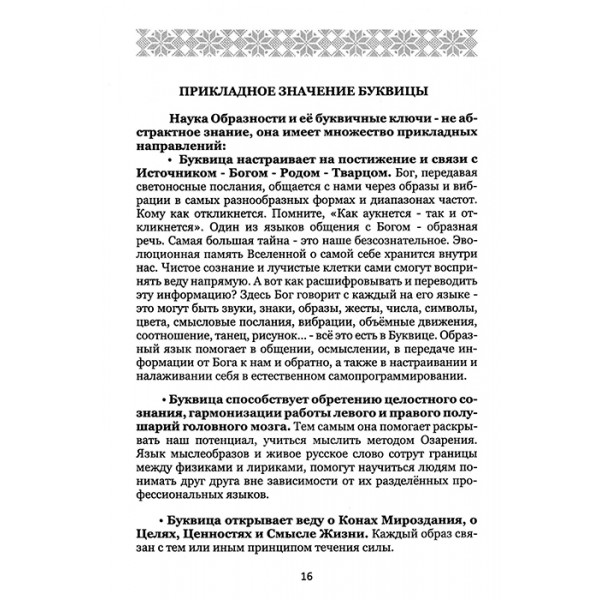 ПРИКЛАДНОЕ ЗНАЧЕНИЕ БУКВИЦЫ

Наука Образности и её буквичные ключи - не абстрактное знание, она имеет множество прикладных направлений:

• Буквица настраивает на постижение и связи с Источником - Богом - Родом - Тварцом. Бог, передавая светоносные послания, общается с нами через образы и вибрации в самых разнообразных формах и диапазонах частот. Кому как откликнется. Помните, «Как аукнется - так и откликнется». Один из языков общения с Богом - образная речь. Самая большая тайна - это наше безсознательное. Эволюционная память Вселенной о самой себе хранится внутри нас. Чистое сознание и лучистые клетки сами смогут воспринять веду напрямую. А вот как расшифровывать и переводить эту информацию? Здесь Бог говорит с каждый на его языке - это могут быть звуки, знаки, образы, жесты, числа, символы, цвета, смысловые послания, вибрации, объёмные движения, соотношение, танец, рисунок... - всё это есть в Буквице. Образный язык помогает в общении, осмыслении, в передаче информации от Бога к нам и обратно, а также в настраивании и налаживании себя в естественном самопрограммировании.

• Буквица способствует обретению целостного сознания, гармонизации работы левого и правого полушарий головного мозга. Тем самым она помогает раскрывать наш потенциал, учиться мыслить методом Озарения. Язык мыслеобразов и живое русское слово сотрут границы между физиками и лириками, помогут научиться людям понимать друг друга вне зависимости от их разделённых профессиональных языков.

• Буквица открывает веду о Конах Мироздания, о Целях, Ценностях и Смысле Жизни. Каждый образ связан с тем или иным принципом течения силы.

16